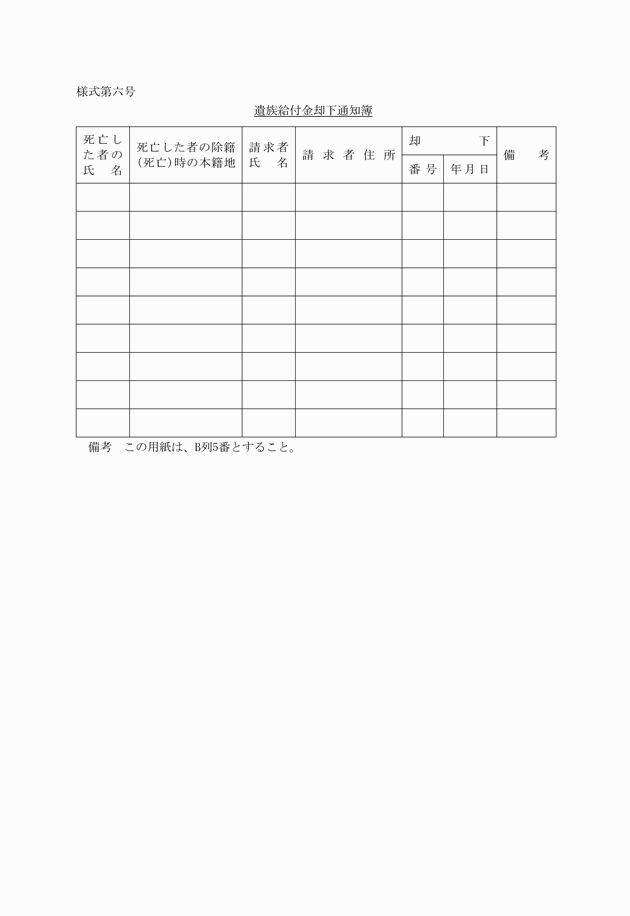 様式第六号

遺族給付金却下通知簿

| 死亡した者の氏名 | 死亡した者の除籍(死亡)時の本籍地 | 請求者氏名 | 請求者住所 | 却下 番号 | 却下 年月日 | 備考 |
|---|---|---|---|---|---|---|
| | | | | | | |
| | | | | | | |
| | | | | | | |
| | | | | | | |
| | | | | | | |
| | | | | | | |
| | | | | | | |
| | | | | | | |
| | | | | | | |

備考　この用紙は、B列5番とすること。